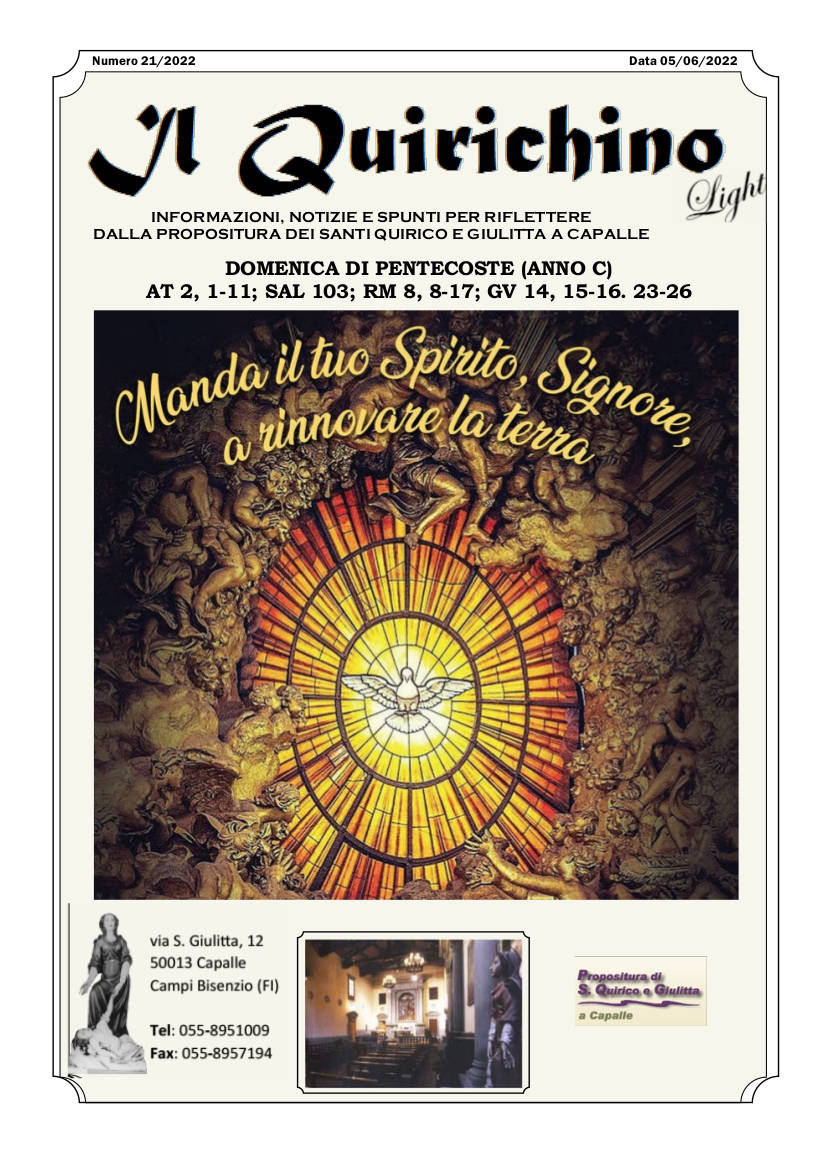 Numero 21/2022

Data 05/06/2022

Il Quirichino

Light

INFORMAZIONI, NOTIZIE E SPUNTI PER RIFLETTERE DALLA PROPOSITURA DEI SANTI QUIRICO E GIULITTA A CAPALLE

DOMENICA DI PENTECOSTE (ANNO C)
AT 2, 1-11; SAL 103; RM 8, 8-17; GV 14, 15-16. 23-26

Manda il tuo Spirito, Signore, a rinnovare la terra

via S. Giulitta, 12
50013 Capalle
Campi Bisenzio (FI)

Tel: 055-8951009
Fax: 055-8957194

Propositura di S. Quirico e Giulitta a Capalle